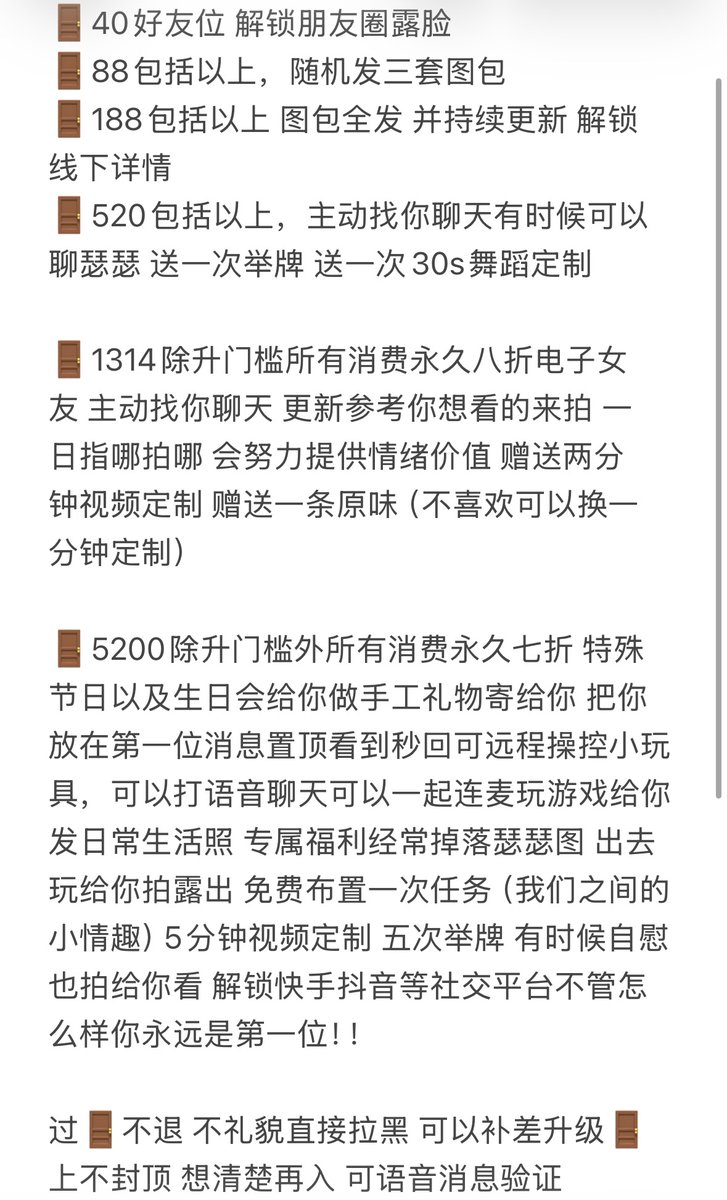 🚪40好友位 解锁朋友圈露脸
🚪88包括以上，随机发三套图包
🚪188包括以上 图包全发 并持续更新 解锁线下详情
🚪520包括以上，主动找你聊天有时候可以聊瑟瑟 送一次举牌 送一次30s舞蹈定制

🚪1314除升门槛所有消费永久八折电子女友 主动找你聊天 更新参考你想看的来拍 一日指哪拍哪 会努力提供情绪价值 赠送两分钟视频定制 赠送一条原味（不喜欢可以换一分钟定制）

🚪5200除升门槛外所有消费永久七折 特殊节日以及生日会给你做手工礼物寄给你 把你放在第一位消息置顶看到秒回可远程操控小玩具，可以打语音聊天可以一起连麦玩游戏给你发日常生活照 专属福利经常掉落瑟瑟图 出去玩给你拍露出 免费布置一次任务（我们之间的小情趣）5分钟视频定制 五次举牌 有时候自慰也拍给你看 解锁快手抖音等社交平台不管怎么样你永远是第一位！！

过🚪不退 不礼貌直接拉黑 可以补差升级🚪上不封顶 想清楚再入 可语音消息验证